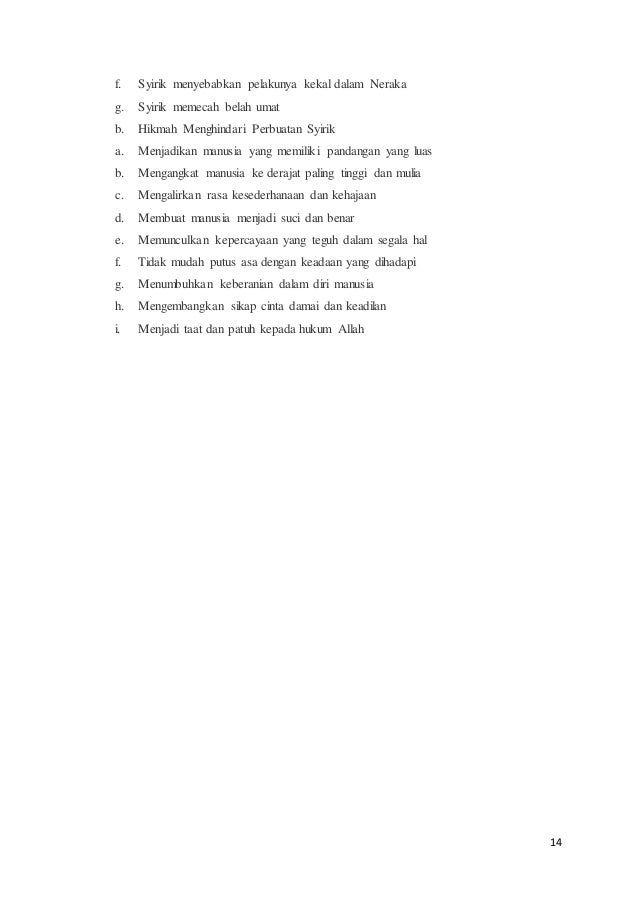 f. Syirik menyebabkan pelakunya kekal dalam Neraka
g. Syirik memecah belah umat
b. Hikmah Menghindari Perbuatan Syirik
a. Menjadikan manusia yang memiliki pandangan yang luas
b. Mengangkat manusia ke derajat paling tinggi dan mulia
c. Mengalirkan rasa kesederhanaan dan kehajaan
d. Membuat manusia menjadi suci dan benar
e. Memunculkan kepercayaan yang teguh dalam segala hal
f. Tidak mudah putus asa dengan keadaan yang dihadapi
g. Menumbuhkan keberanian dalam diri manusia
h. Mengembangkan sikap cinta damai dan keadilan
i. Menjadi taat dan patuh kepada hukum Allah

14